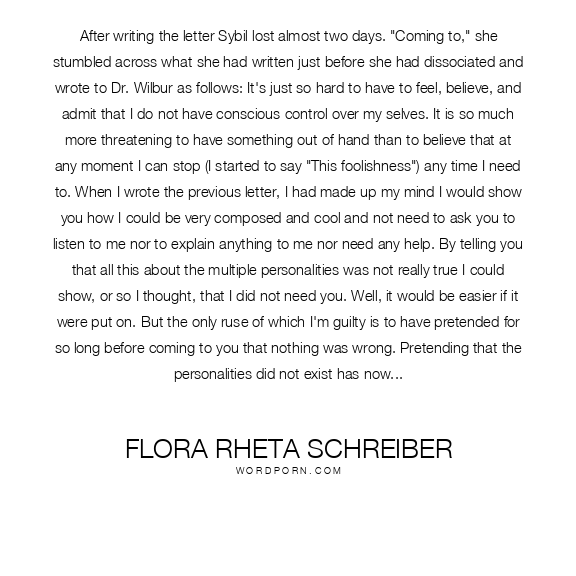 After writing the letter Sybil lost almost two days. "Coming to," she stumbled across what she had written just before she had dissociated and wrote to Dr. Wilbur as follows: It's just so hard to have to feel, believe, and admit that I do not have conscious control over my selves. It is so much more threatening to have something out of hand than to believe that at any moment I can stop (I started to say "This foolishness") any time I need to. When I wrote the previous letter, I had made up my mind I would show you how I could be very composed and cool and not need to ask you to listen to me nor to explain anything to me nor need any help. By telling you that all this about the multiple personalities was not really true I could show, or so I thought, that I did not need you. Well, it would be easier if it were put on. But the only ruse of which I'm guilty is to have pretended for so long before coming to you that nothing was wrong. Pretending that the personalities did not exist has now...

FLORA RHETA SCHREIBER
WORDPORN.COM